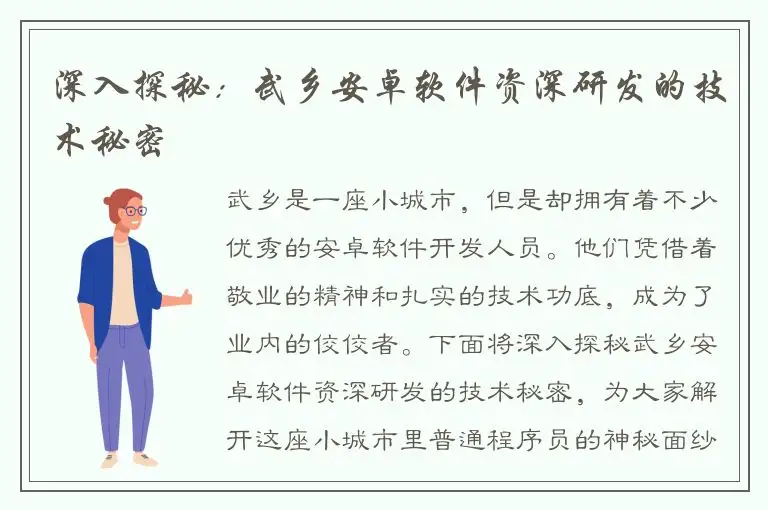 深入探秘：武乡安卓软件资深研发的技术秘密

武乡是一座小城市，但是却拥有着不少优秀的安卓软件开发人员。他们凭借着敬业的精神和扎实的技术功底，成为了业内的佼佼者。下面将深入探秘武乡安卓软件资深研发的技术秘密，为大家解开这座小城市里普通程序员的神秘面纱